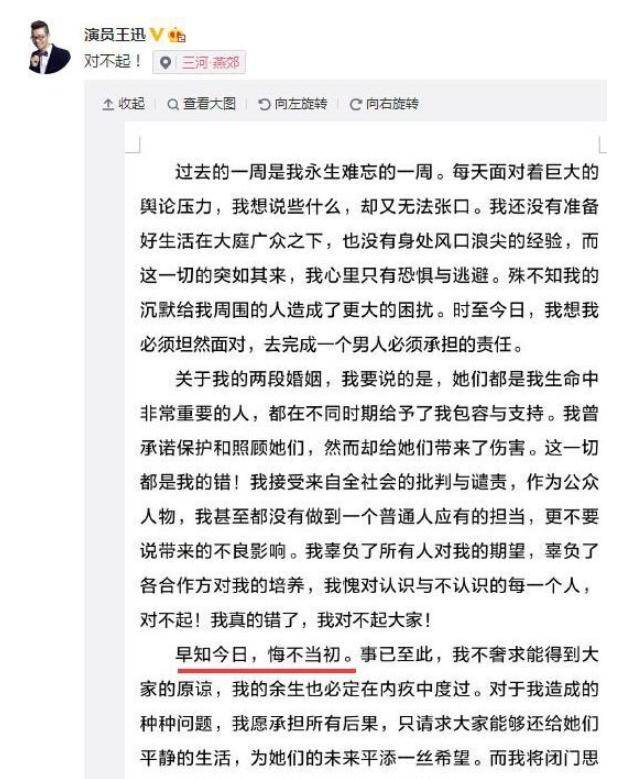 演员王迅

对不起！ 三河·燕郊

收起 查看大图 向左旋转 向右旋转

过去的一周是我永生难忘的一周。每天面对着巨大的舆论压力，我想说些什么，却又无法张口。我还没有准备好生活在大庭广众之下，也没有身处风口浪尖的经验，而这一切的突如其来，我心里只有恐惧与逃避。殊不知我的沉默给我周围的人造成了更大的困扰。时至今日，我想我必须坦然面对，去完成一个男人必须承担的责任。

关于我的两段婚姻，我要说的是，她们都是我生命中非常重要的人，都在不同时期给予了我包容与支持。我曾承诺保护和照顾她们，然而却给她们带来了伤害。这一切都是我的错！我接受来自全社会的批判与谴责，作为公众人物，我甚至都没有做到一个普通人应有的担当，更不要说带来的不良影响。我辜负了所有人对我的期望，辜负了各合作方对我的培养，我愧对认识与不认识的每一个人，对不起！我真的错了，我对不起大家！

早知今日，悔不当初。事已至此，我不奢求能得到大家的原谅，我的余生也必定在内疚中度过。对于我造成的种种问题，我愿承担所有后果，只请求大家能够还给她们平静的生活，为她们的未来平添一丝希望。而我将闭门思